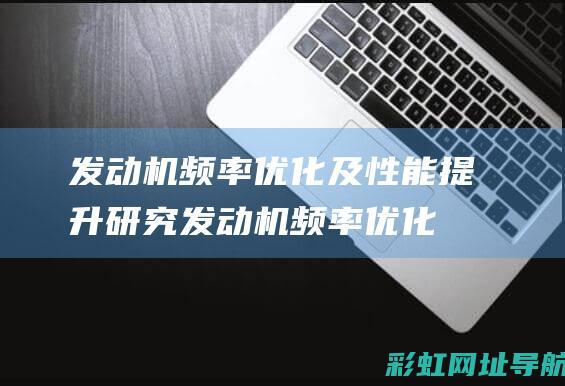 发动机频率优化及性能提升研究发动机频率优化

彩虹网址导航